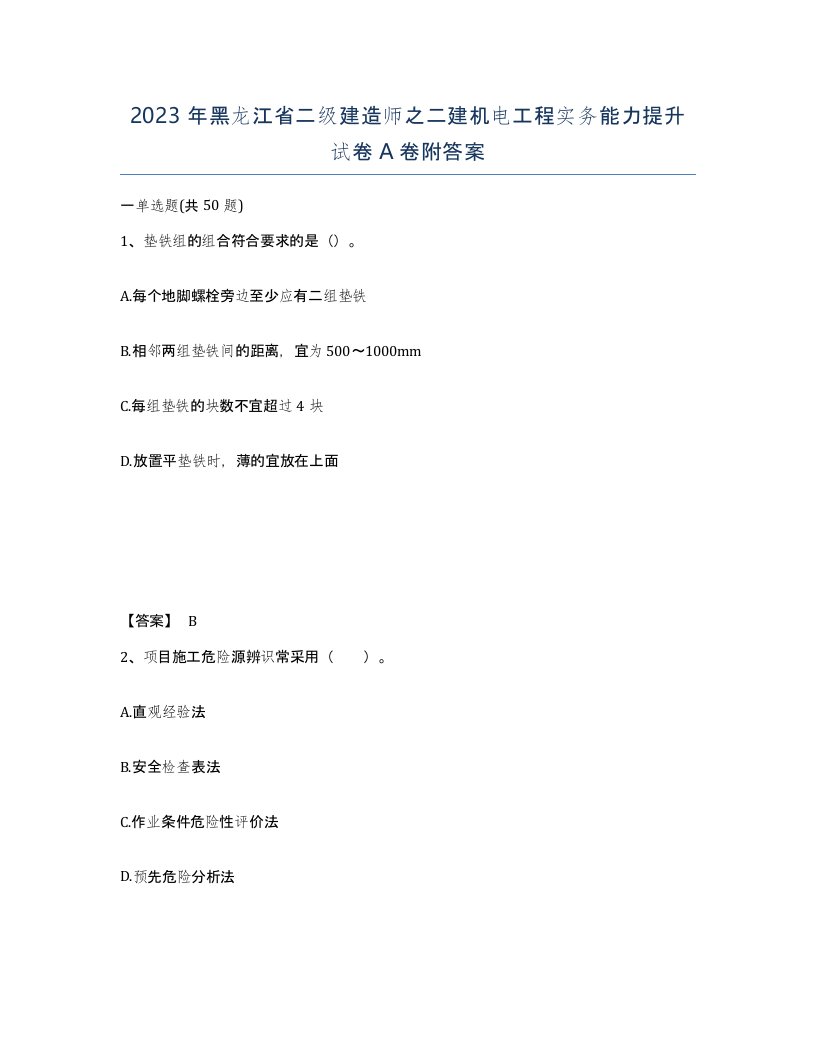 2023 年黑龙江省二级建造师之二建机电工程实务能力提升试卷 A 卷附答案

一单选题(共 50 题)

1、垫铁组的组合符合要求的是（）。

A.每个地脚螺栓旁边至少应有二组垫铁

B.相邻两组垫铁间的距离，宜为 500～1000mm

C.每组垫铁的块数不宜超过 4 块

D.放置平垫铁时，薄的宜放在上面

【答案】 B

2、项目施工危险源辨识常采用（　　）。

A.直观经验法

B.安全检查表法

C.作业条件危险性评价法

D.预先危险分析法